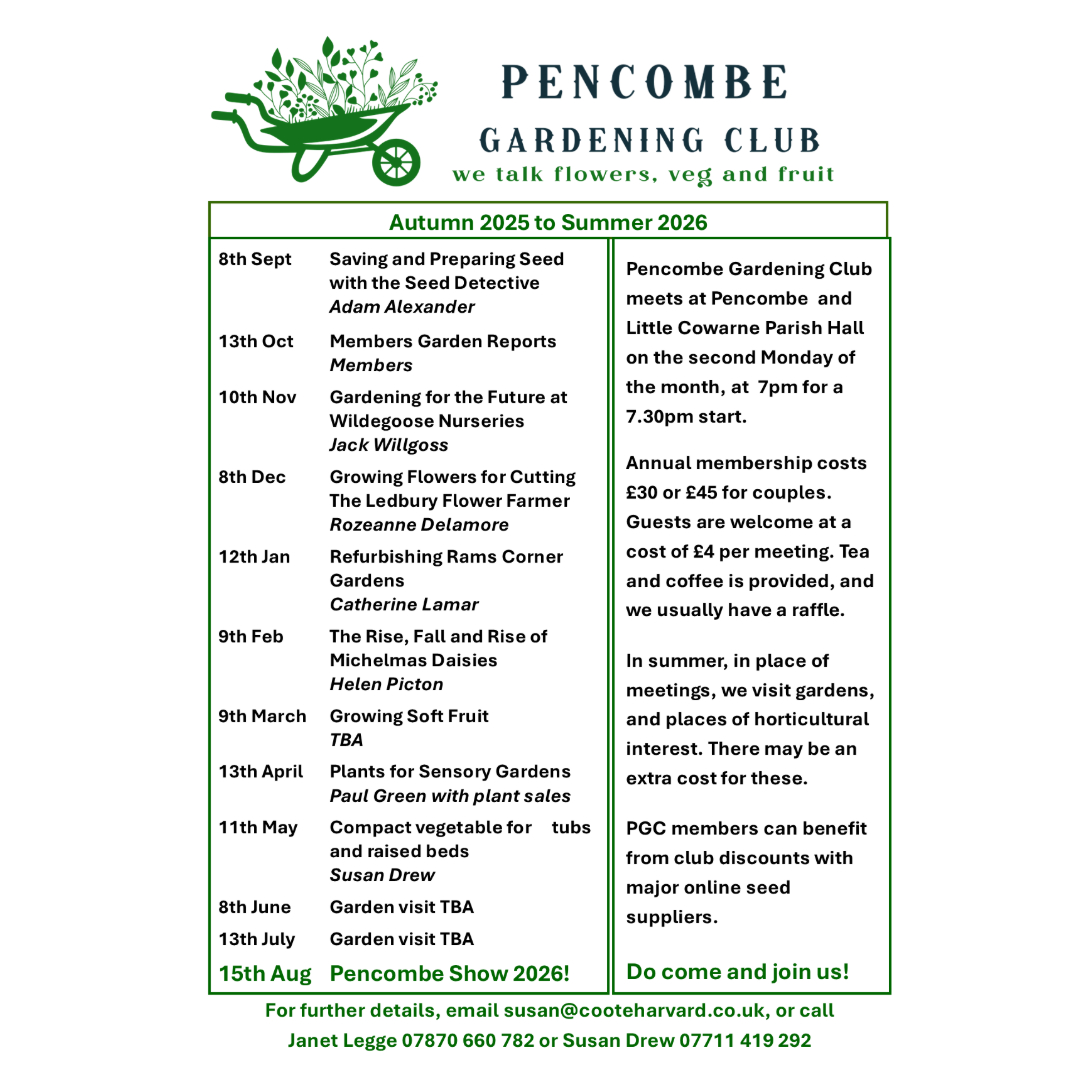 PENCOMBE
GARDENING CLUB
we talk flowers, veg and fruit

Autumn 2025 to Summer 2026

| | |
|---|---|
| 8th Sept | Saving and Preparing Seed with the Seed Detective *Adam Alexander* |
| 13th Oct | Members Garden Reports *Members* |
| 10th Nov | Gardening for the Future at Wildegoose Nurseries *Jack Willgoss* |
| 8th Dec | Growing Flowers for Cutting The Ledbury Flower Farmer *Rozeanne Delamore* |
| 12th Jan | Refurbishing Rams Corner Gardens *Catherine Lamar* |
| 9th Feb | The Rise, Fall and Rise of Michelmas Daisies *Helen Picton* |
| 9th March | Growing Soft Fruit *TBA* |
| 13th April | Plants for Sensory Gardens *Paul Green with plant sales* |
| 11th May | Compact vegetable for tubs and raised beds *Susan Drew* |
| 8th June | Garden visit TBA |
| 13th July | Garden visit TBA |
| 15th Aug | Pencombe Show 2026! |

Pencombe Gardening Club meets at Pencombe and Little Cowarne Parish Hall on the second Monday of the month, at 7pm for a 7.30pm start.

Annual membership costs £30 or £45 for couples. Guests are welcome at a cost of £4 per meeting. Tea and coffee is provided, and we usually have a raffle.

In summer, in place of meetings, we visit gardens, and places of horticultural interest. There may be an extra cost for these.

PGC members can benefit from club discounts with major online seed suppliers.

Do come and join us!

For further details, email susan@cooteharvard.co.uk, or call Janet Legge 07870 660 782 or Susan Drew 07711 419 292